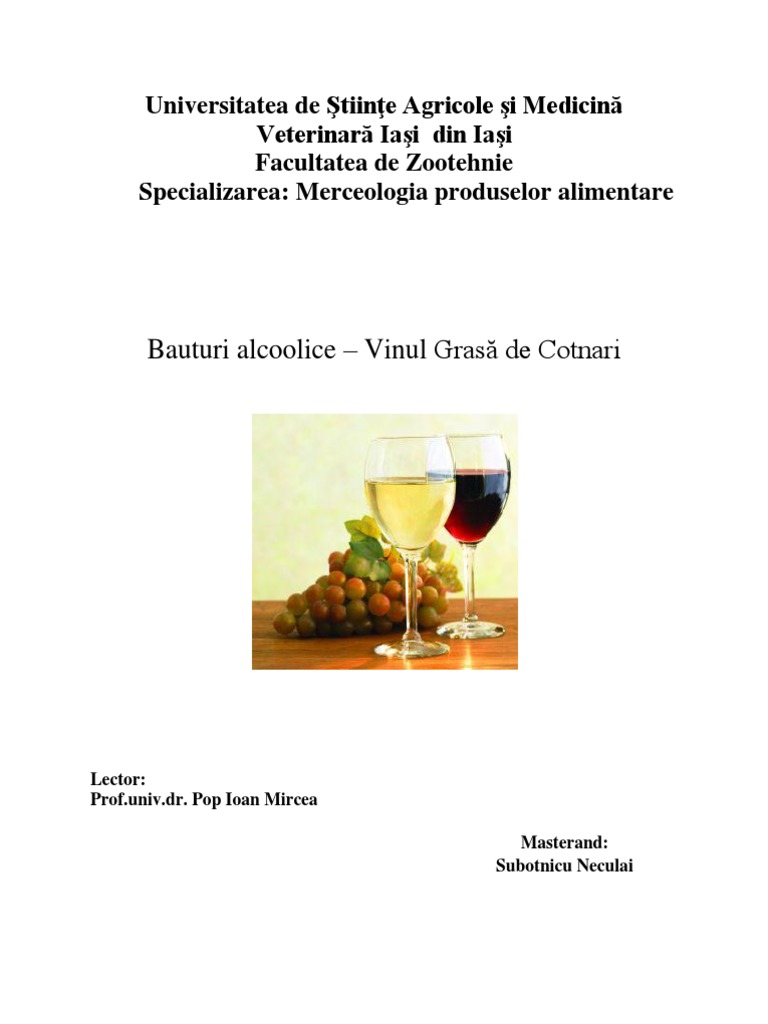 Universitatea de Ştiinţe Agricole şi Medicină Veterinară Iaşi din Iaşi
Facultatea de Zootehnie
Specializarea: Merceologia produselor alimentare

Bauturi alcoolice – Vinul Grasă de Cotnari

Lector:
Prof.univ.dr. Pop Ioan Mircea

Masterand:
Subotnicu Neculai